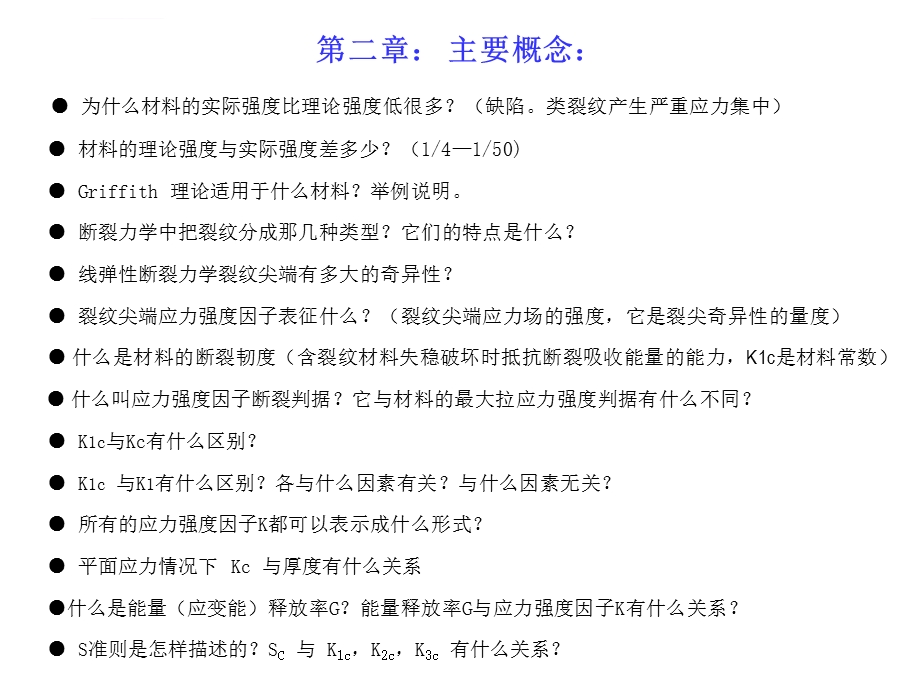 第二章： 主要概念：

● 为什么材料的实际强度比理论强度低很多？（缺陷。类裂纹产生严重应力集中）

● 材料的理论强度与实际强度差多少？（1/4—1/50）

● Griffith 理论适用于什么材料？举例说明。

● 断裂力学中把裂纹分成那几种类型？它们的特点是什么？

● 线弹性断裂力学裂纹尖端有多大的奇异性？

● 裂纹尖端应力强度因子表征什么？（裂纹尖端应力场的强度，它是裂尖奇异性的量度）

● 什么是材料的断裂韧度（含裂纹材料失稳破坏时抵抗断裂吸收能量的能力，K1c是材料常数）

● 什么叫应力强度因子断裂判据？它与材料的最大拉应力强度判据有什么不同？

● K1c与Kc有什么区别？

● K1c 与K1有什么区别？各与什么因素有关？与什么因素无关？

● 所有的应力强度因子K都可以表示成什么形式？

● 平面应力情况下 Kc 与厚度有什么关系

●什么是能量（应变能）释放率G？能量释放率G与应力强度因子K有什么关系？

● S准则是怎样描述的？$S_C$ 与 $K_{1c}$，$K_{2c}$，$K_{3c}$ 有什么关系？